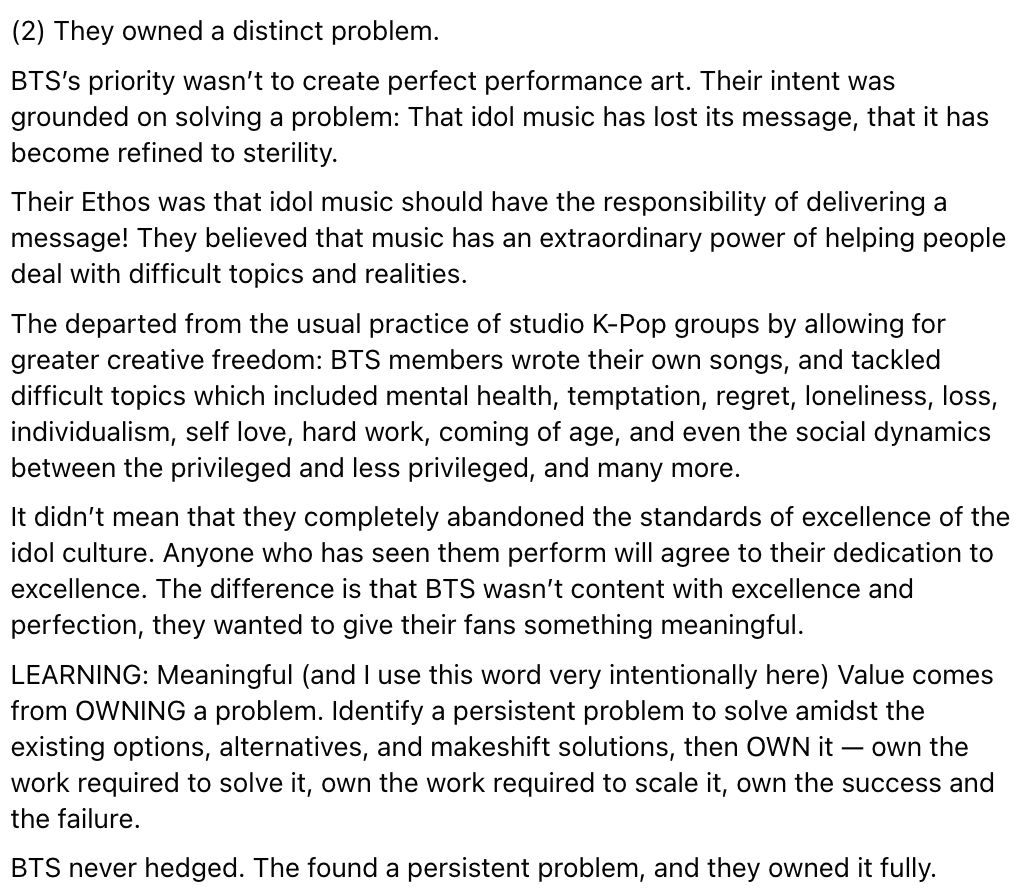 (2) They owned a distinct problem.

BTS's priority wasn't to create perfect performance art. Their intent was grounded on solving a problem: That idol music has lost its message, that it has become refined to sterility.

Their Ethos was that idol music should have the responsibility of delivering a message! They believed that music has an extraordinary power of helping people deal with difficult topics and realities.

The departed from the usual practice of studio K-Pop groups by allowing for greater creative freedom: BTS members wrote their own songs, and tackled difficult topics which included mental health, temptation, regret, loneliness, loss, individualism, self love, hard work, coming of age, and even the social dynamics between the privileged and less privileged, and many more.

It didn't mean that they completely abandoned the standards of excellence of the idol culture. Anyone who has seen them perform will agree to their dedication to excellence. The difference is that BTS wasn't content with excellence and perfection, they wanted to give their fans something meaningful.

LEARNING: Meaningful (and I use this word very intentionally here) Value comes from OWNING a problem. Identify a persistent problem to solve amidst the existing options, alternatives, and makeshift solutions, then OWN it — own the work required to solve it, own the work required to scale it, own the success and the failure.

BTS never hedged. The found a persistent problem, and they owned it fully.